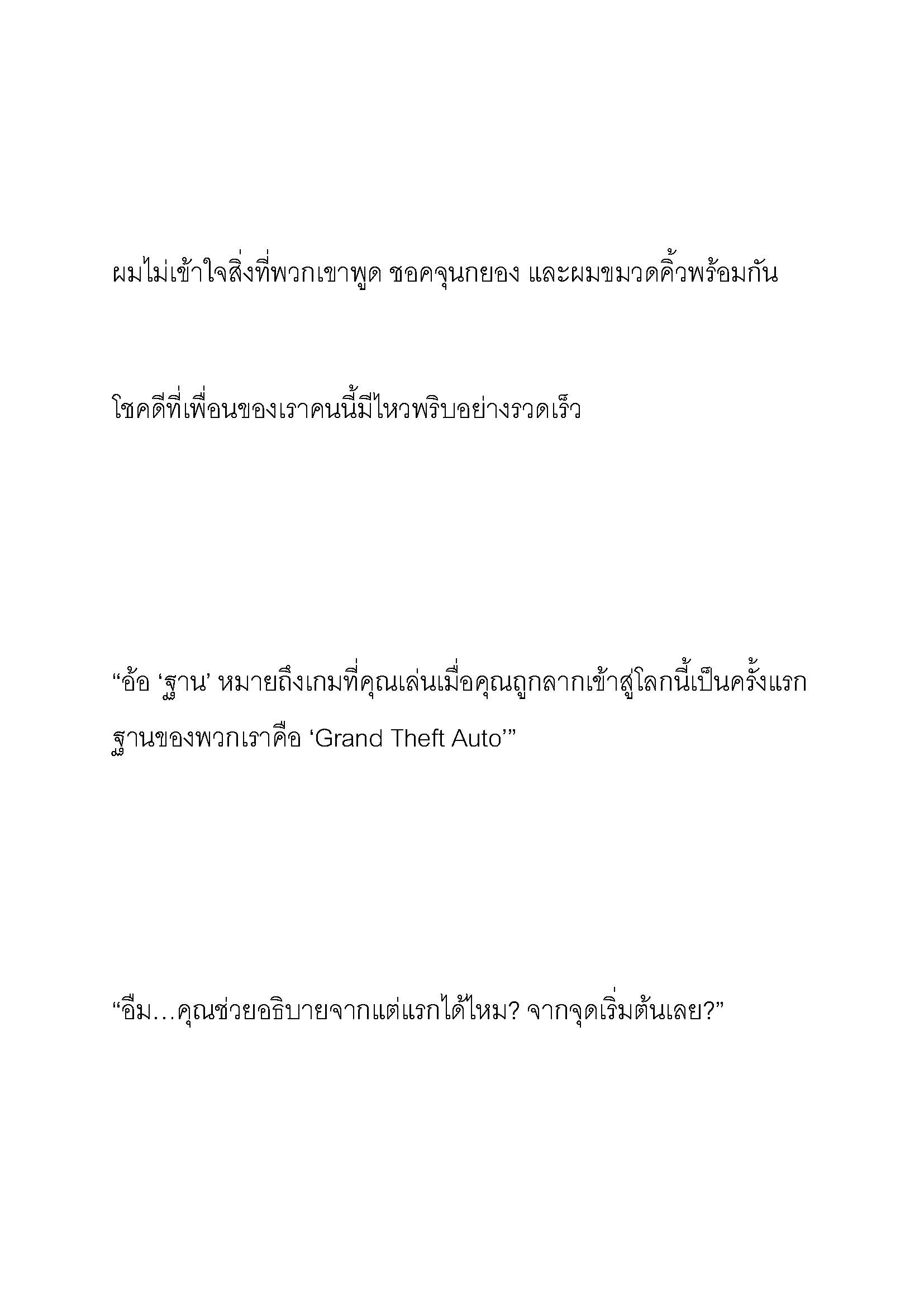 ผมไม่เข้าใจสิ่งที่พวกเขาพูด ชอคจุนกยอง และผมขมวดคิ้วพร้อมกัน

โชคดีที่เพื่อนของเราคนนี้มีไหวพริบอย่างรวดเร็ว

“อ้อ ‘ฐาน’ หมายถึงเกมที่คุณเล่นเมื่อคุณถูกลากเข้าสู่โลกนี้เป็นครั้งแรก ฐานของพวกเราคือ ‘Grand Theft Auto’”

“อืม…คุณช่วยอธิบายจากแต่แรกได้ไหม? จากจุดเริ่มต้นเลย?”